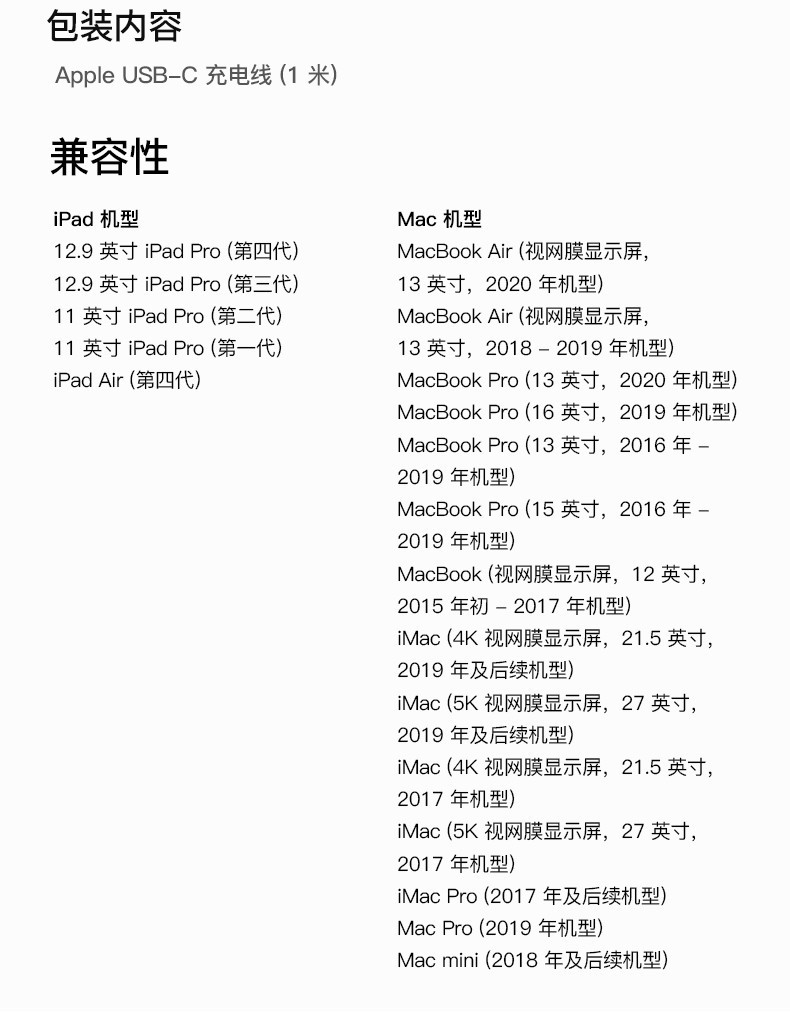 包装内容

Apple USB-C 充电线 (1 米)

兼容性

iPad 机型
12.9 英寸 iPad Pro (第四代)
12.9 英寸 iPad Pro (第三代)
11 英寸 iPad Pro (第二代)
11 英寸 iPad Pro (第一代)
iPad Air (第四代)

Mac 机型
MacBook Air (视网膜显示屏, 13 英寸, 2020 年机型)
MacBook Air (视网膜显示屏, 13 英寸, 2018 – 2019 年机型)
MacBook Pro (13 英寸, 2020 年机型)
MacBook Pro (16 英寸, 2019 年机型)
MacBook Pro (13 英寸, 2016 年 – 2019 年机型)
MacBook Pro (15 英寸, 2016 年 – 2019 年机型)
MacBook (视网膜显示屏, 12 英寸, 2015 年初 – 2017 年机型)
iMac (4K 视网膜显示屏, 21.5 英寸, 2019 年及后续机型)
iMac (5K 视网膜显示屏, 27 英寸, 2019 年及后续机型)
iMac (4K 视网膜显示屏, 21.5 英寸, 2017 年机型)
iMac (5K 视网膜显示屏, 27 英寸, 2017 年机型)
iMac Pro (2017 年及后续机型)
Mac Pro (2019 年机型)
Mac mini (2018 年及后续机型)